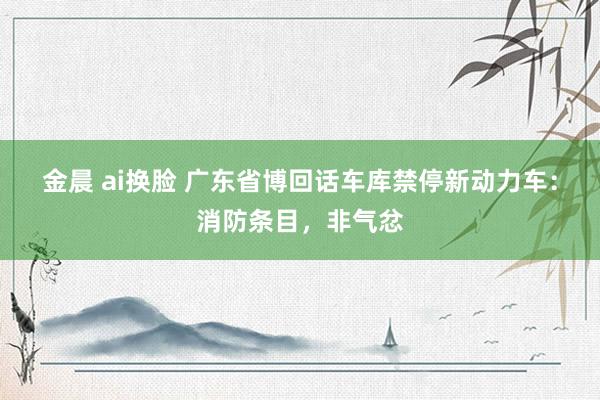 金晨 ai换脸 广东省博回话车库禁停新动力车：消防条目，非气忿